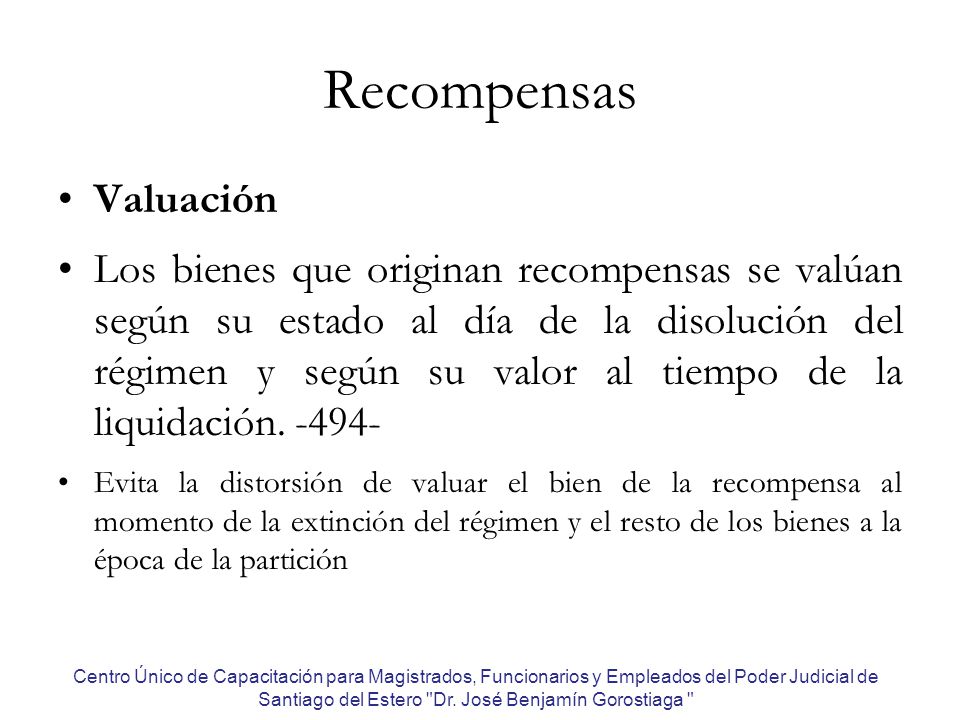 Recompensas

• **Valuación**

• Los bienes que originan recompensas se valúan según su estado al día de la disolución del régimen y según su valor al tiempo de la liquidación. -494-

• Evita la distorsión de valuar el bien de la recompensa al momento de la extinción del régimen y el resto de los bienes a la época de la partición

Centro Único de Capacitación para Magistrados, Funcionarios y Empleados del Poder Judicial de Santiago del Estero "Dr. José Benjamín Gorostiaga "